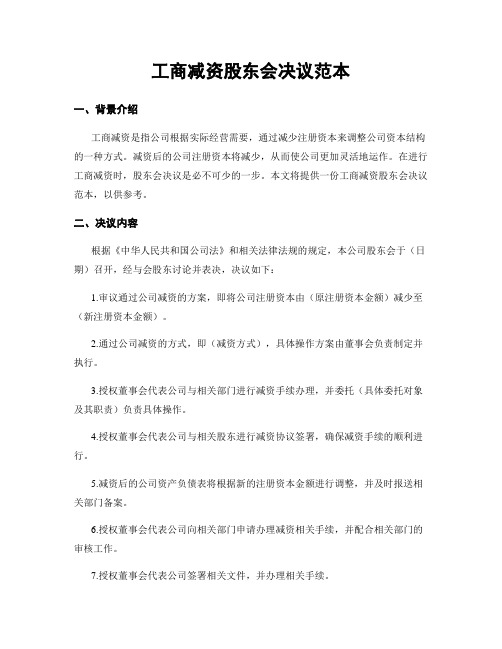 工商减资股东会决议范本

一、背景介绍

工商减资是指公司根据实际经营需要，通过减少注册资本来调整公司资本结构的一种方式。减资后的公司注册资本将减少，从而使公司更加灵活地运作。在进行工商减资时，股东会决议是必不可少的一步。本文将提供一份工商减资股东会决议范本，以供参考。

二、决议内容

根据《中华人民共和国公司法》和相关法律法规的规定，本公司股东会于（日期）召开，经与会股东讨论并表决，决议如下：

1.审议通过公司减资的方案，即将公司注册资本由（原注册资本金额）减少至（新注册资本金额）。

2.通过公司减资的方式，即（减资方式），具体操作方案由董事会负责制定并执行。

3.授权董事会代表公司与相关部门进行减资手续办理，并委托（具体委托对象及其职责）负责具体操作。

4.授权董事会代表公司与相关股东进行减资协议签署，确保减资手续的顺利进行。

5.减资后的公司资产负债表将根据新的注册资本金额进行调整，并及时报送相关部门备案。

6.授权董事会代表公司向相关部门申请办理减资相关手续，并配合相关部门的审核工作。

7.授权董事会代表公司签署相关文件，并办理相关手续。